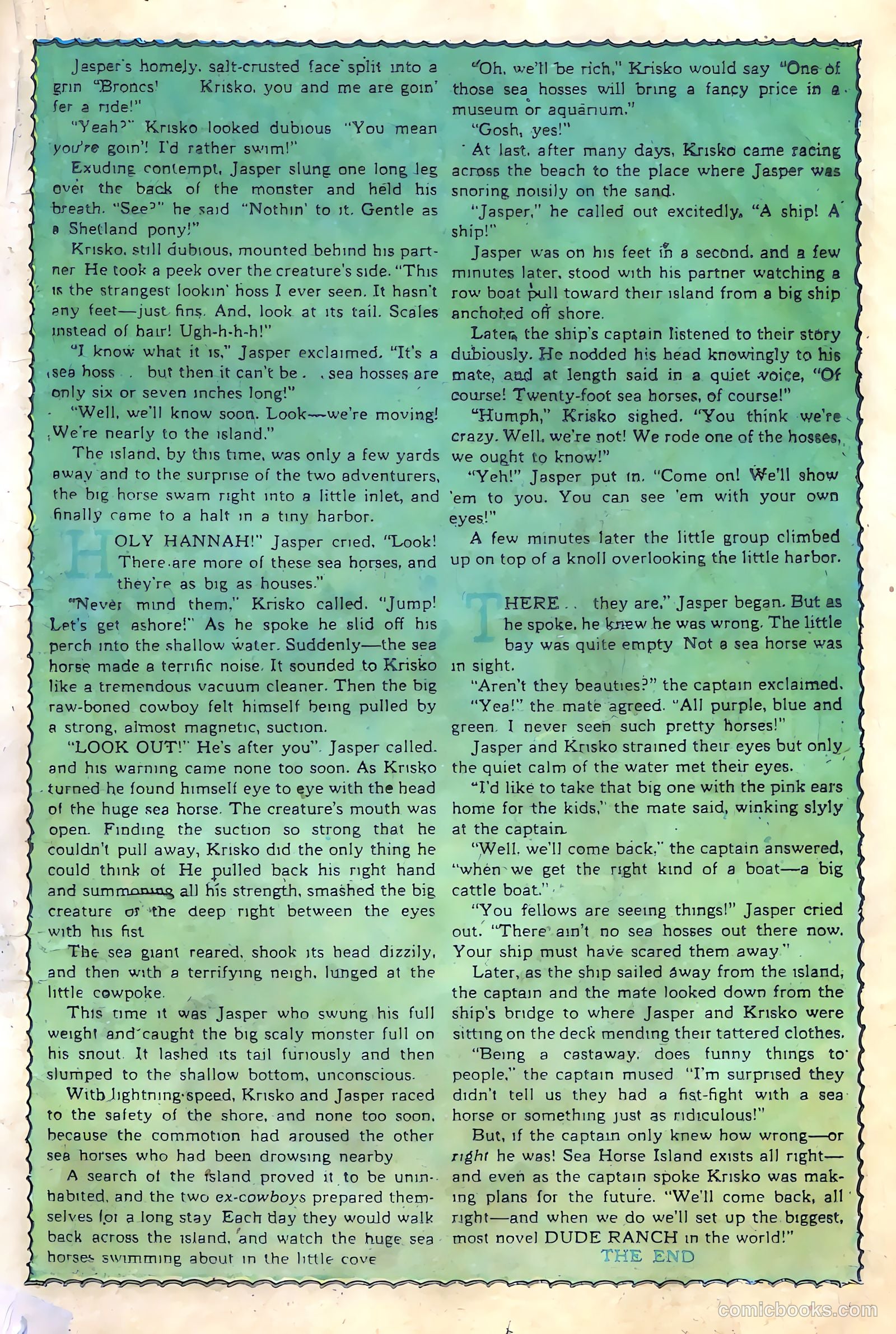 Jasper's homely, salt-crusted face split into a grin "Broncs! Krisko, you and me are goin' fer a ride!"

"Yeah?" Krisko looked dubious "You mean you're goin'! I'd rather swim!"

Exuding contempt, Jasper slung one long leg over the back of the monster and held his breath. "See?" he said "Nothin' to it. Gentle as a Shetland pony!"

Krisko, still dubious, mounted behind his partner He took a peek over the creature's side. "This is the strangest lookin' hoss I ever seen. It hasn't any feet—just fins. And, look at its tail. Scales instead of hair! Ugh-h-h-h!"

"I know what it is," Jasper exclaimed. "It's a sea hoss . . but then it can't be . . sea hosses are only six or seven inches long!"

"Well, we'll know soon. Look—we're moving! We're nearly to the island."

The island, by this time, was only a few yards away and to the surprise of the two adventurers, the big horse swam right into a little inlet, and finally came to a halt in a tiny harbor.

HOLY HANNAH!" Jasper cried, "Look! There are more of these sea horses, and they're as big as houses."

"Never mind them," Krisko called. "Jump! Let's get ashore!" As he spoke he slid off his perch into the shallow water. Suddenly—the sea horse made a terrific noise. It sounded to Krisko like a tremendous vacuum cleaner. Then the big raw-boned cowboy felt himself being pulled by a strong, almost magnetic, suction.

"LOOK OUT!" He's after you". Jasper called. and his warning came none too soon. As Krisko turned he found himself eye to eye with the head of the huge sea horse. The creature's mouth was open. Finding the suction so strong that he couldn't pull away, Krisko did the only thing he could think of He pulled back his right hand and summoning all his strength, smashed the big creature of the deep right between the eyes with his fist

The sea giant reared, shook its head dizzily, and then with a terrifying neigh, lunged at the little cowpoke.

This time it was Jasper who swung his full weight and caught the big scaly monster full on his snout. It lashed its tail furiously and then slumped to the shallow bottom, unconscious.

With lightning speed, Krisko and Jasper raced to the safety of the shore, and none too soon, because the commotion had aroused the other sea horses who had been drowsing nearby

A search of the island proved it to be uninhabited, and the two ex-cowboys prepared themselves for a long stay Each day they would walk back across the island, and watch the huge sea horses swimming about in the little cove

"Oh, we'll be rich," Krisko would say "One of those sea hosses will bring a fancy price in a museum or aquarium."

"Gosh, yes!"

At last, after many days, Krisko came racing across the beach to the place where Jasper was snoring noisily on the sand.

"Jasper," he called out excitedly, "A ship! A ship!"

Jasper was on his feet in a second, and a few minutes later, stood with his partner watching a row boat pull toward their island from a big ship anchored off shore.

Later, the ship's captain listened to their story dubiously. He nodded his head knowingly to his mate, and at length said in a quiet voice, "Of course! Twenty-foot sea horses, of course!"

"Humph," Krisko sighed. "You think we're crazy. Well, we're not! We rode one of the hosses, we ought to know!"

"Yeh!" Jasper put in. "Come on! We'll show 'em to you. You can see 'em with your own eyes!"

A few minutes later the little group climbed up on top of a knoll overlooking the little harbor.

THERE . . they are," Jasper began. But as he spoke, he knew he was wrong. The little bay was quite empty Not a sea horse was in sight.

"Aren't they beauties?" the captain exclaimed.

"Yea!" the mate agreed. "All purple, blue and green. I never seen such pretty horses!"

Jasper and Krisko strained their eyes but only the quiet calm of the water met their eyes.

"I'd like to take that big one with the pink ears home for the kids," the mate said, winking slyly at the captain.

"Well, we'll come back," the captain answered, "when we get the right kind of a boat—a big cattle boat."

"You fellows are seeing things!" Jasper cried out. "There ain't no sea hosses out there now. Your ship must have scared them away"

Later, as the ship sailed away from the island, the captain and the mate looked down from the ship's bridge to where Jasper and Krisko were sitting on the deck mending their tattered clothes.

"Being a castaway, does funny things to people," the captain mused "I'm surprised they didn't tell us they had a fist-fight with a sea horse or something just as ridiculous!"

But, if the captain only knew how wrong—or right he was! Sea Horse Island exists all right—and even as the captain spoke Krisko was making plans for the future. "We'll come back, all right—and when we do we'll set up the biggest, most novel DUDE RANCH in the world!"

THE END

comicbooks.com